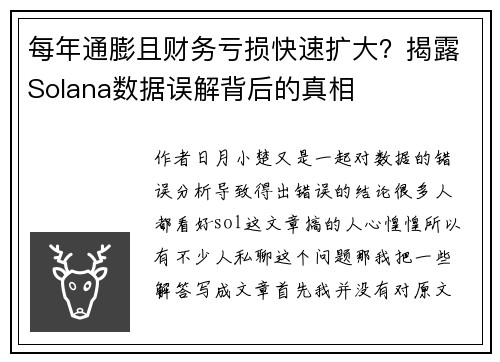 每年通膨且财务亏损快速扩大？揭露Solana数据误解背后的真相

作者日月小楚又是一起对数据的错误分析导致得出错误的结论很多人都看好sol这文章搞的人心惶惶所以有不少人私聊这个问题那我把一些解答写成文章首先我并没有对原文